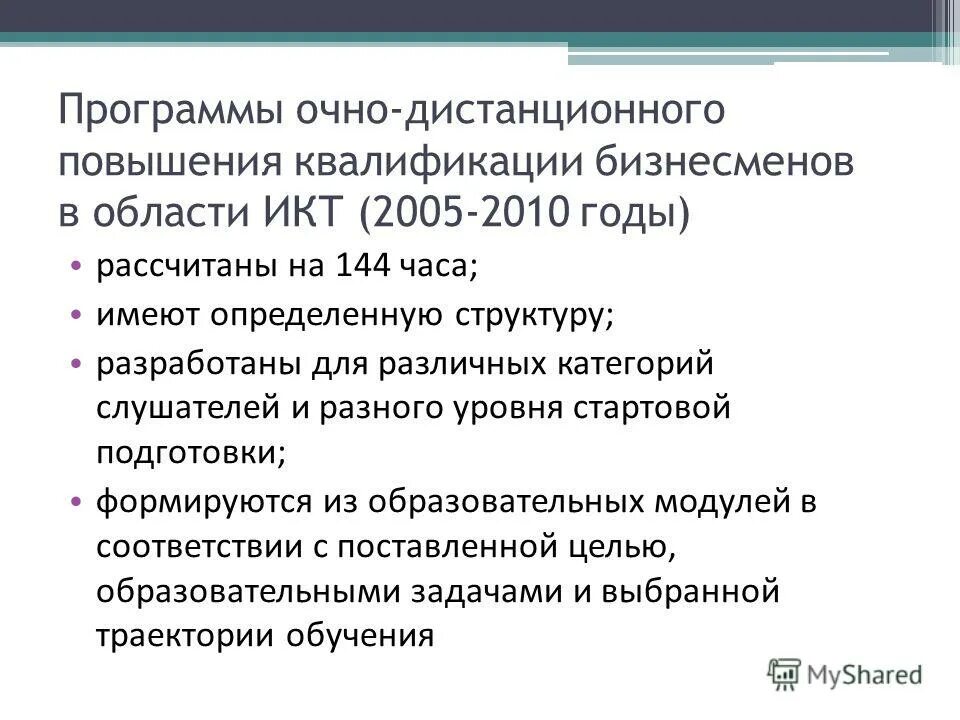 Программы очно-дистанционного повышения квалификации бизнесменов в области ИКТ (2005-2010 годы)

• рассчитаны на 144 часа;
• имеют определенную структуру;
• разработаны для различных категорий слушателей и разного уровня стартовой подготовки;
• формируются из образовательных модулей в соответствии с поставленной целью, образовательными задачами и выбранной траектории обучения

MyShared